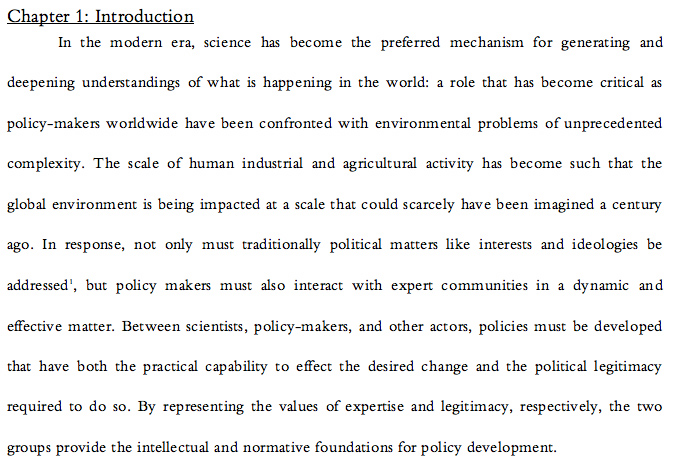 Chapter 1: Introduction

In the modern era, science has become the preferred mechanism for generating and deepening understandings of what is happening in the world: a role that has become critical as policy-makers worldwide have been confronted with environmental problems of unprecedented complexity. The scale of human industrial and agricultural activity has become such that the global environment is being impacted at a scale that could scarcely have been imagined a century ago. In response, not only must traditionally political matters like interests and ideologies be addressed$^{1}$, but policy makers must also interact with expert communities in a dynamic and effective matter. Between scientists, policy-makers, and other actors, policies must be developed that have both the practical capability to effect the desired change and the political legitimacy required to do so. By representing the values of expertise and legitimacy, respectively, the two groups provide the intellectual and normative foundations for policy development.